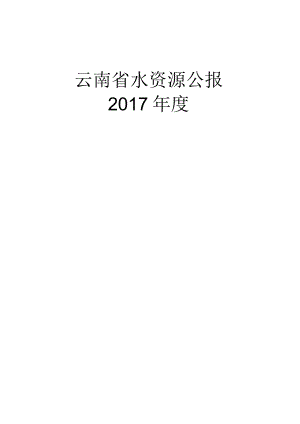 云南省水资源公报
2017 年度